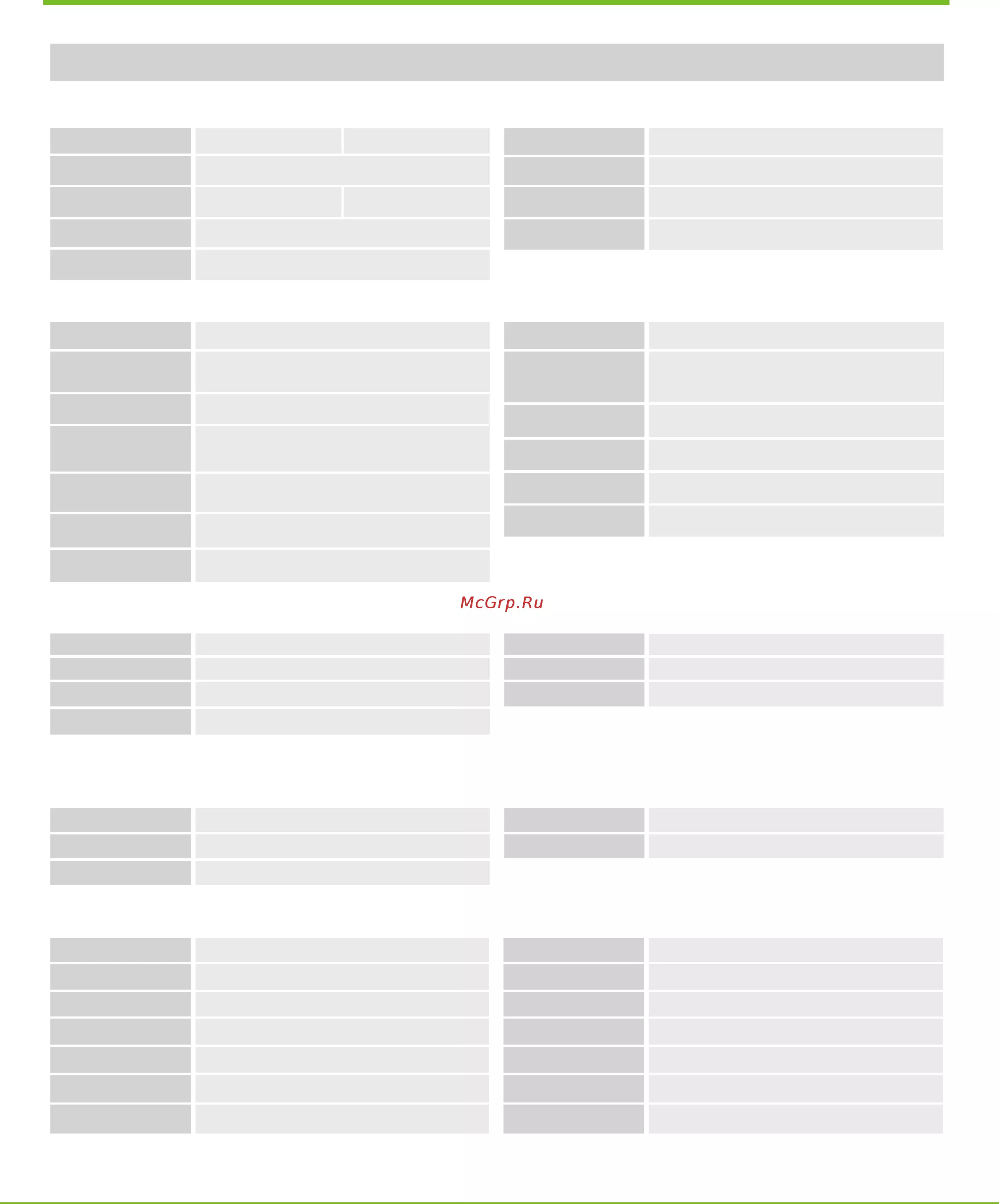 McGrp.Ru